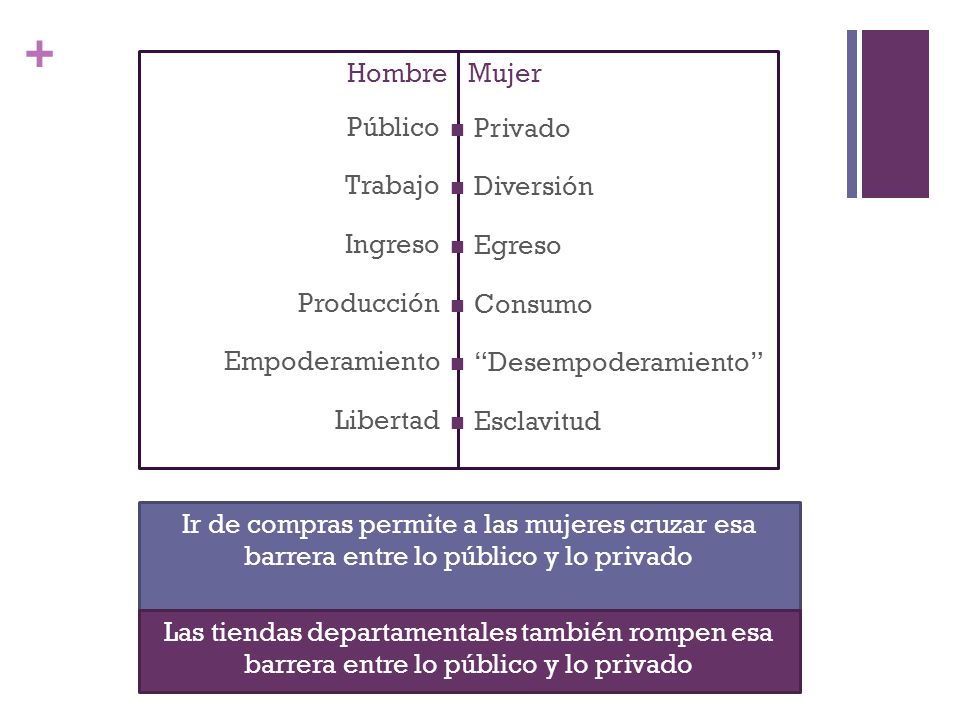 +

| Hombre | Mujer |
|---|---|
| Público | Privado |
| Trabajo | Diversión |
| Ingreso | Egreso |
| Producción | Consumo |
| Empoderamiento | “Desempoderamiento” |
| Libertad | Esclavitud |

Ir de compras permite a las mujeres cruzar esa barrera entre lo público y lo privado

Las tiendas departamentales también rompen esa barrera entre lo público y lo privado